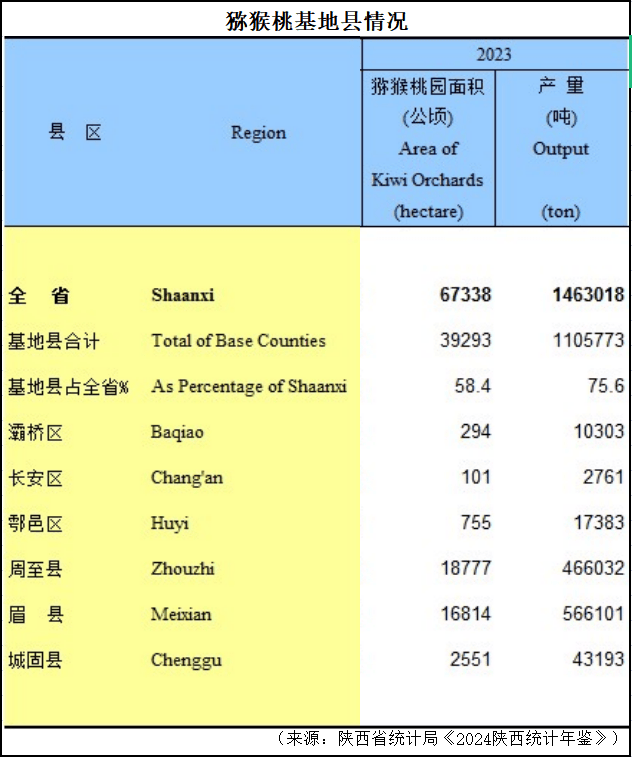 猕猴桃基地县情况

| 县 区 | Region | 2023 猕猴桃园面积 (公顷) Area of Kiwi Orchards (hectare) | 2023 产 量 (吨) Output (ton) |
|---|---|---|---|
| 全 省 | Shaanxi | 67338 | 1463018 |
| 基地县合计 | Total of Base Counties | 39293 | 1105773 |
| 基地县占全省% | As Percentage of Shaanxi | 58.4 | 75.6 |
| 灞桥区 | Baqiao | 294 | 10303 |
| 长安区 | Chang'an | 101 | 2761 |
| 鄠邑区 | Huyi | 755 | 17383 |
| 周至县 | Zhouzhi | 18777 | 466032 |
| 眉 县 | Meixian | 16814 | 566101 |
| 城固县 | Chenggu | 2551 | 43193 |

（来源：陕西省统计局《2024陕西统计年鉴》）